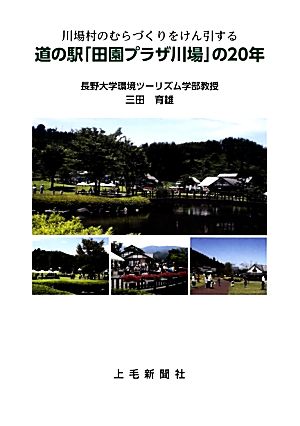 川場村のむらづくりをけん引する
道の駅「田園プラザ川場」の20年

長野大学環境ツーリズム学部教授
三田　育雄

上毛新聞社